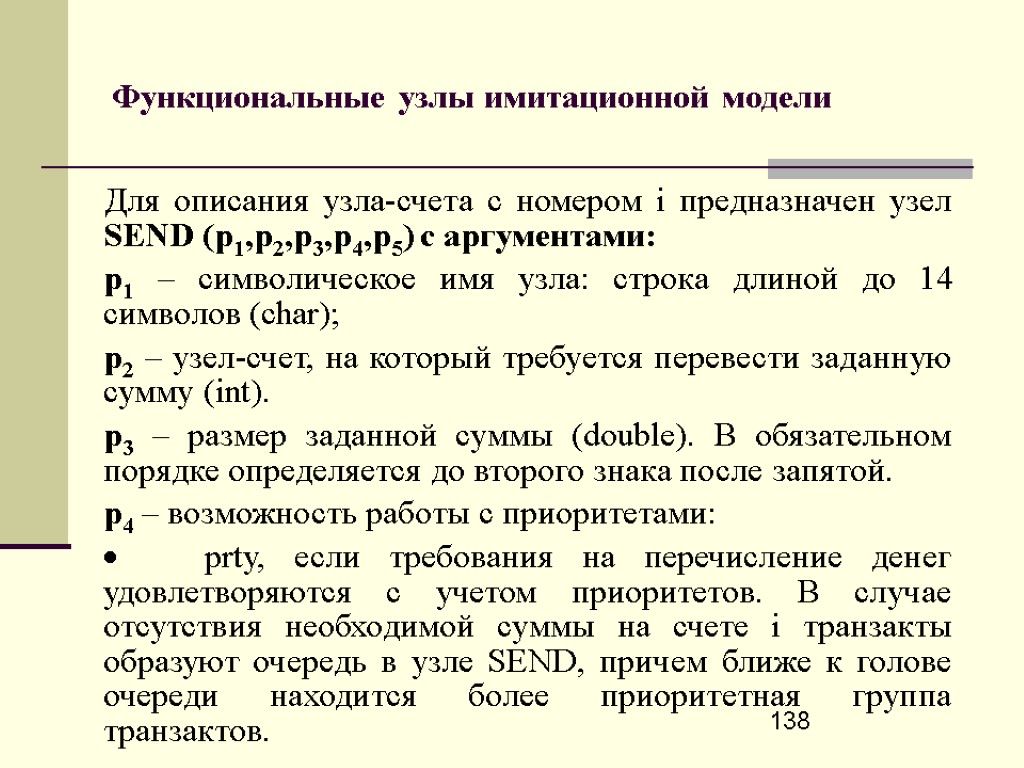 Функциональные узлы имитационной модели

Для описания узла-счета с номером i предназначен узел SEND ($p_1$,$p_2$,$p_3$,$p_4$,$p_5$) с аргументами:

$p_1$ – символическое имя узла: строка длиной до 14 символов (char);

$p_2$ – узел-счет, на который требуется перевести заданную сумму (int).

$p_3$ – размер заданной суммы (double). В обязательном порядке определяется до второго знака после запятой.

$p_4$ – возможность работы с приоритетами:

• prty, если требования на перечисление денег удовлетворяются с учетом приоритетов. В случае отсутствия необходимой суммы на счете i транзакты образуют очередь в узле SEND, причем ближе к голове очереди находится более приоритетная группа транзактов.

138